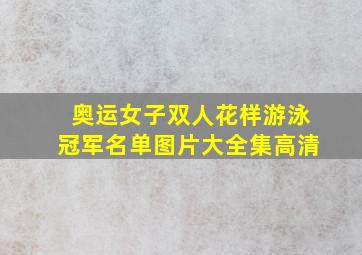 奥运女子双人花样游泳冠军名单图片大全集高清